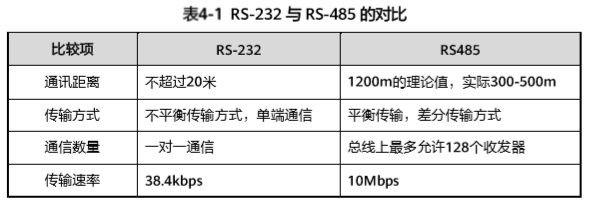 表4-1 RS-232 与 RS-485 的对比

| 比较项 | RS-232 | RS485 |
|---|---|---|
| 通讯距离 | 不超过20米 | 1200m的理论值，实际300-500m |
| 传输方式 | 不平衡传输方式，单端通信 | 平衡传输，差分传输方式 |
| 通信数量 | 一对一通信 | 总线上最多允许128个收发器 |
| 传输速率 | 38.4kbps | 10Mbps |